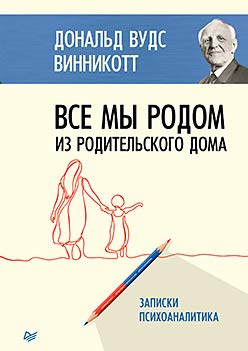 ДОНАЛЬД ВУДС
ВИННИКОТТ

ВСЕ МЫ РОДОМ
ИЗ РОДИТЕЛЬСКОГО ДОМА

ЗАПИСКИ
ПСИХОАНАЛИТИКА